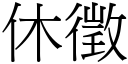 休徵